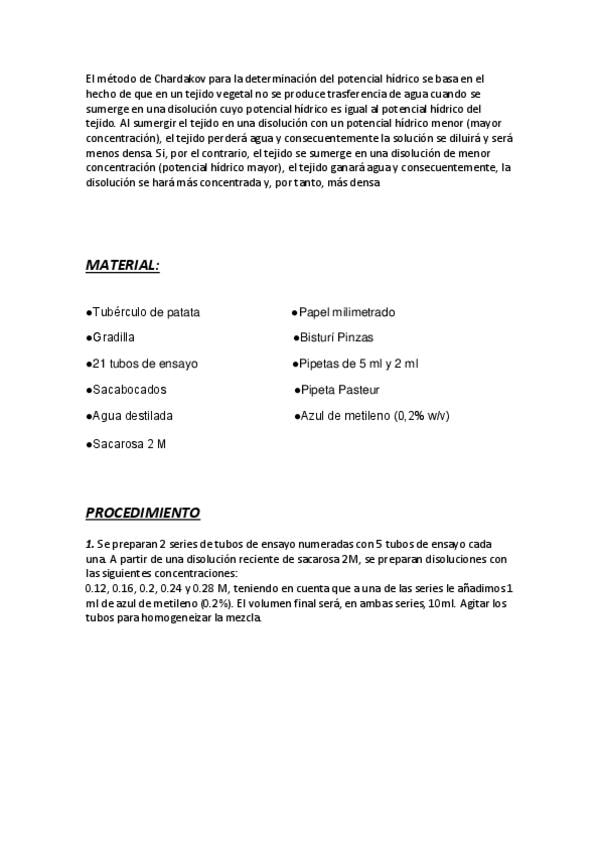 El método de Chardakov para la determinación del potencial hídrico se basa en el hecho de que en un tejido vegetal no se produce trasferencia de agua cuando se sumerge en una disolución cuyo potencial hídrico es igual al potencial hídrico del tejido. Al sumergir el tejido en una disolución con un potencial hídrico menor (mayor concentración), el tejido perderá agua y consecuentemente la solución se diluirá y será menos densa. Si, por el contrario, el tejido se sumerge en una disolución de menor concentración (potencial hídrico mayor), el tejido ganará agua y consecuentemente, la disolución se hará más concentrada y, por tanto, más densa

MATERIAL:

●Tubérculo de patata

●Gradilla

●21 tubos de ensayo

●Sacabocados

●Agua destilada

●Sacarosa 2 M

●Papel milimetrado

●Bisturí Pinzas

●Pipetas de 5 ml y 2 ml

●Pipeta Pasteur

●Azul de metileno (0,2% w/v)

PROCEDIMIENTO

1. Se preparan 2 series de tubos de ensayo numeradas con 5 tubos de ensayo cada una. A partir de una disolución reciente de sacarosa 2M, se preparan disoluciones con las siguientes concentraciones:
0.12, 0.16, 0.2, 0.24 y 0.28 M, teniendo en cuenta que a una de las series le añadimos 1 ml de azul de metileno (0.2%). El volumen final será, en ambas series, 10ml. Agitar los tubos para homogeneizar la mezcla.